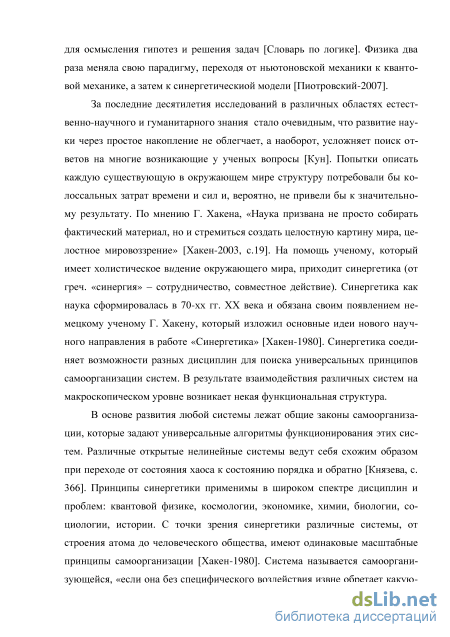 для осмысления гипотез и решения задач [Словарь по логике]. Физика два раза меняла свою парадигму, переходя от ньютоновской механики к квантовой механике, а затем к синергетическиой модели [Пиотровский-2007].

За последние десятилетия исследований в различных областях естественно-научного и гуманитарного знания стало очевидным, что развитие науки через простое накопление не облегчает, а наоборот, усложняет поиск ответов на многие возникающие у ученых вопросы [Кун]. Попытки описать каждую существующую в окружающем мире структуру потребовали бы колоссальных затрат времени и сил и, вероятно, не привели бы к значительному результату. По мнению Г. Хакена, «Наука призвана не просто собирать фактический материал, но и стремиться создать целостную картину мира, целостное мировоззрение» [Хакен-2003, с.19]. На помощь ученому, который имеет холистическое видение окружающего мира, приходит синергетика (от греч. «синергия» – сотрудничество, совместное действие). Синергетика как наука сформировалась в 70-хх гг. XX века и обязана своим появлением немецкому ученому Г. Хакену, который изложил основные идеи нового научного направления в работе «Синергетика» [Хакен-1980]. Синергетика соединяет возможности разных дисциплин для поиска универсальных принципов самоорганизации систем. В результате взаимодействия различных систем на макроскопическом уровне возникает некая функциональная структура.

В основе развития любой системы лежат общие законы самоорганизации, которые задают универсальные алгоритмы функционирования этих систем. Различные открытые нелинейные системы ведут себя схожим образом при переходе от состояния хаоса к состоянию порядка и обратно [Князева, с. 366]. Принципы синергетики применимы в широком спектре дисциплин и проблем: квантовой физике, космологии, экономике, химии, биологии, социологии, истории. С точки зрения синергетики различные системы, от строения атома до человеческого общества, имеют одинаковые масштабные принципы самоорганизации [Хакен-1980]. Система называется самоорганизующейся, «если она без специфического воздействия извне обретает какую-

dsLib.net
библиотека диссертаций